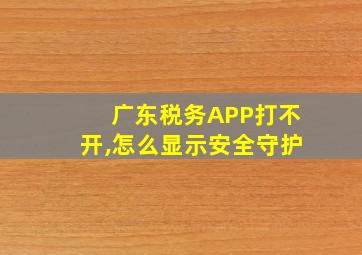 广东税务APP打不开,怎么显示安全守护